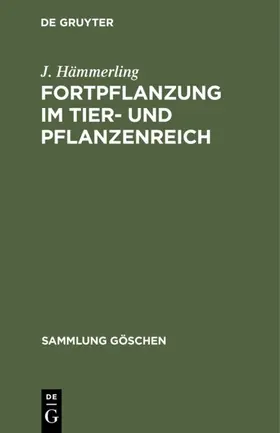 DE GRUYTER

J. Hämmerling

FORTPFLANZUNG IM TIER- UND PFLANZENREICH

SAMMLUNG GÖSCHEN

DE
G